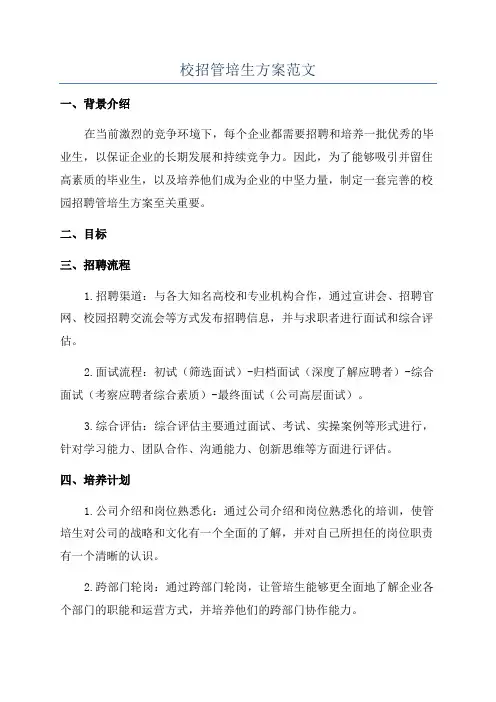 校招管培生方案范文

一、背景介绍

在当前激烈的竞争环境下，每个企业都需要招聘和培养一批优秀的毕业生，以保证企业的长期发展和持续竞争力。因此，为了能够吸引并留住高素质的毕业生，以及培养他们成为企业的中坚力量，制定一套完善的校园招聘管培生方案至关重要。

二、目标

三、招聘流程

1.招聘渠道：与各大知名高校和专业机构合作，通过宣讲会、招聘官网、校园招聘交流会等方式发布招聘信息，并与求职者进行面试和综合评估。

2.面试流程：初试（筛选面试）-归档面试（深度了解应聘者）-综合面试（考察应聘者综合素质）-最终面试（公司高层面试）。

3.综合评估：综合评估主要通过面试、考试、实操案例等形式进行，针对学习能力、团队合作、沟通能力、创新思维等方面进行评估。

四、培养计划

1.公司介绍和岗位熟悉化：通过公司介绍和岗位熟悉化的培训，使管培生对公司的战略和文化有一个全面的了解，并对自己所担任的岗位职责有一个清晰的认识。

2.跨部门轮岗：通过跨部门轮岗，让管培生能够更全面地了解企业各个部门的职能和运营方式，并培养他们的跨部门协作能力。